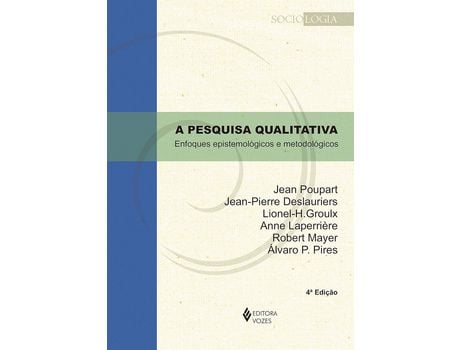 SOCIOLOGIA

A PESQUISA QUALITATIVA
Enfoques epistemológicos e metodológicos

Jean Poupart
Jean-Pierre Deslauriers
Lionel-H.Groulx
Anne Laperrière
Robert Mayer
Álvaro P. Pires

4ª Edição

EDITORA VOZES